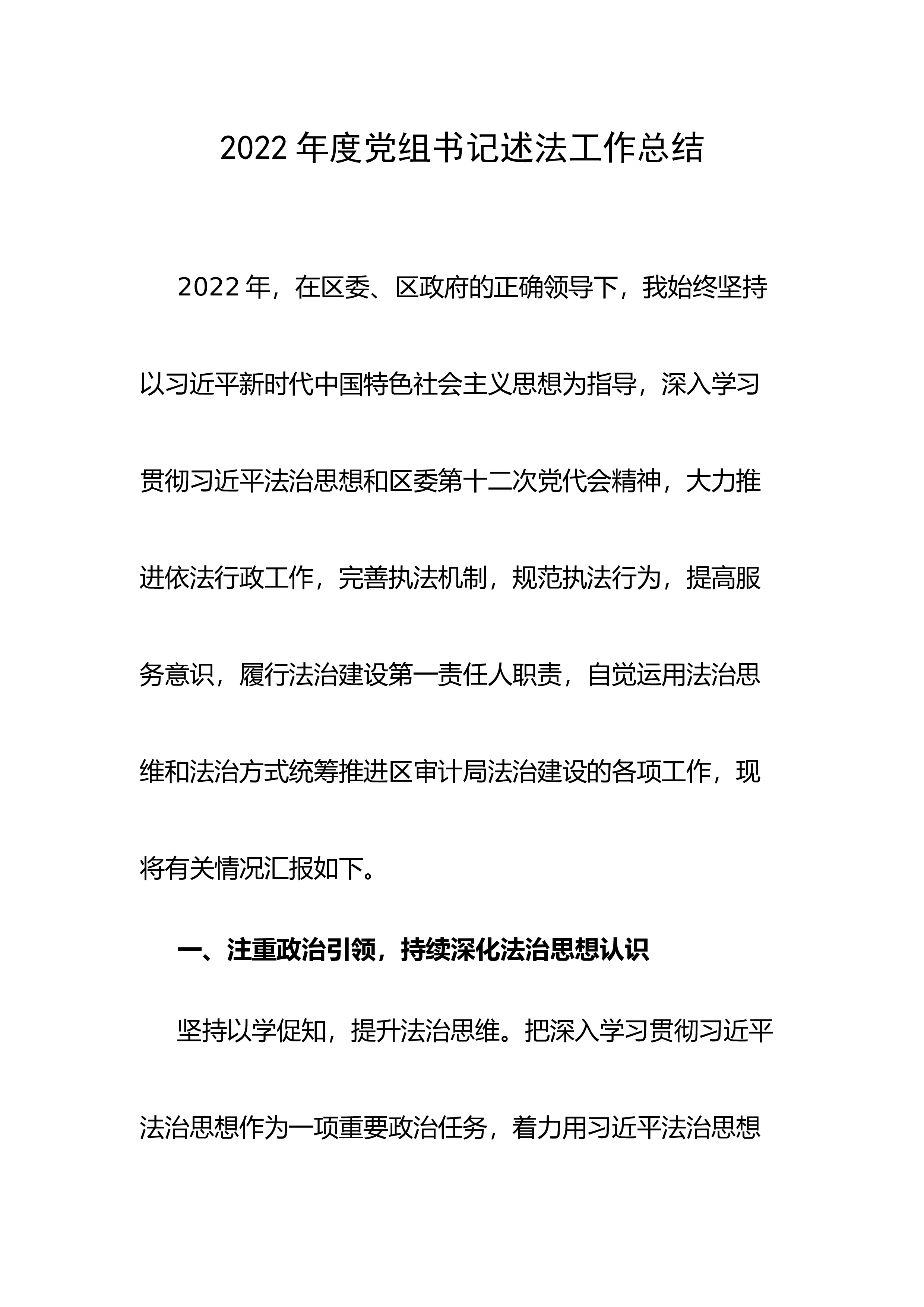 2022年度党组书记述法工作总结

2022年，在区委、区政府的正确领导下，我始终坚持以习近平新时代中国特色社会主义思想为指导，深入学习贯彻习近平法治思想和区委第十二次党代会精神，大力推进依法行政工作，完善执法机制，规范执法行为，提高服务意识，履行法治建设第一责任人职责，自觉运用法治思维和法治方式统筹推进区审计局法治建设的各项工作，现将有关情况汇报如下。

一、注重政治引领，持续深化法治思想认识

坚持以学促知，提升法治思维。把深入学习贯彻习近平法治思想作为一项重要政治任务，着力用习近平法治思想